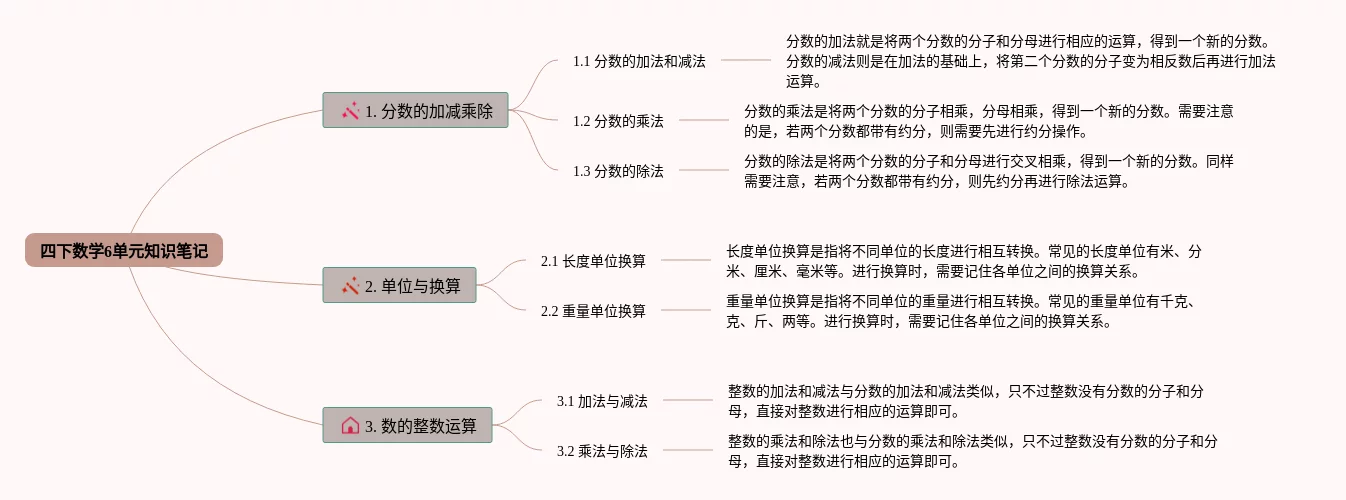 四下数学6单元知识笔记

1. 分数的加减乘除

1.1 分数的加法和减法

分数的加法就是将两个分数的分子和分母进行相应的运算，得到一个新的分数。分数的减法则是在加法的基础上，将第二个分数的分子变为相反数后再进行加法运算。

1.2 分数的乘法

分数的乘法是将两个分数的分子相乘，分母相乘，得到一个新的分数。需要注意的是，若两个分数都带有约分，则需要先进行约分操作。

1.3 分数的除法

分数的除法是将两个分数的分子和分母进行交叉相乘，得到一个新的分数。同样需要注意，若两个分数都带有约分，则先约分再进行除法运算。

2. 单位与换算

2.1 长度单位换算

长度单位换算是指将不同单位的长度进行相互转换。常见的长度单位有米、分米、厘米、毫米等。进行换算时，需要记住各单位之间的换算关系。

2.2 重量单位换算

重量单位换算是指将不同单位的重量进行相互转换。常见的重量单位有千克、克、斤、两等。进行换算时，需要记住各单位之间的换算关系。

3. 数的整数运算

3.1 加法与减法

整数的加法和减法与分数的加法和减法类似，只不过整数没有分数的分子和分母，直接对整数进行相应的运算即可。

3.2 乘法与除法

整数的乘法和除法也与分数的乘法和除法类似，只不过整数没有分数的分子和分母，直接对整数进行相应的运算即可。